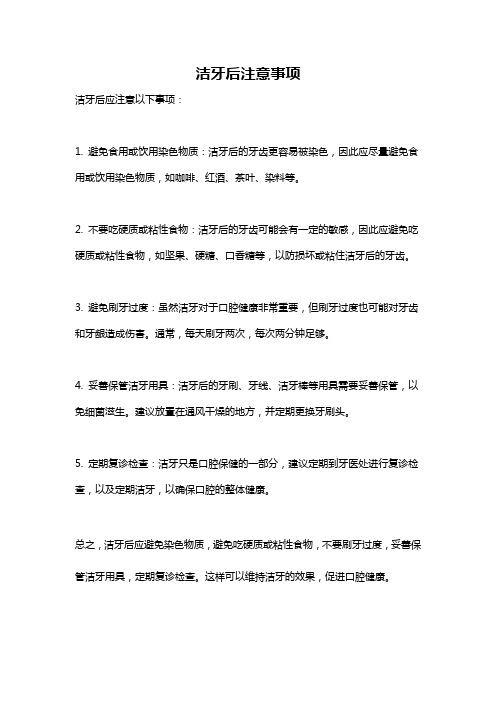 洁牙后注意事项

洁牙后应注意以下事项：

1. 避免食用或饮用染色物质：洁牙后的牙齿更容易被染色，因此应尽量避免食用或饮用染色物质，如咖啡、红酒、茶叶、染料等。

2. 不要吃硬质或粘性食物：洁牙后的牙齿可能会有一定的敏感，因此应避免吃硬质或粘性食物，如坚果、硬糖、口香糖等，以防损坏或粘住洁牙后的牙齿。

3. 避免刷牙过度：虽然洁牙对于口腔健康非常重要，但刷牙过度也可能对牙齿和牙龈造成伤害。通常，每天刷牙两次，每次两分钟足够。

4. 妥善保管洁牙用具：洁牙后的牙刷、牙线、洁牙棒等用具需要妥善保管，以免细菌滋生。建议放置在通风干燥的地方，并定期更换牙刷头。

5. 定期复诊检查：洁牙只是口腔保健的一部分，建议定期到牙医处进行复诊检查，以及定期洁牙，以确保口腔的整体健康。

总之，洁牙后应避免染色物质，避免吃硬质或粘性食物，不要刷牙过度，妥善保管洁牙用具，定期复诊检查。这样可以维持洁牙的效果，促进口腔健康。